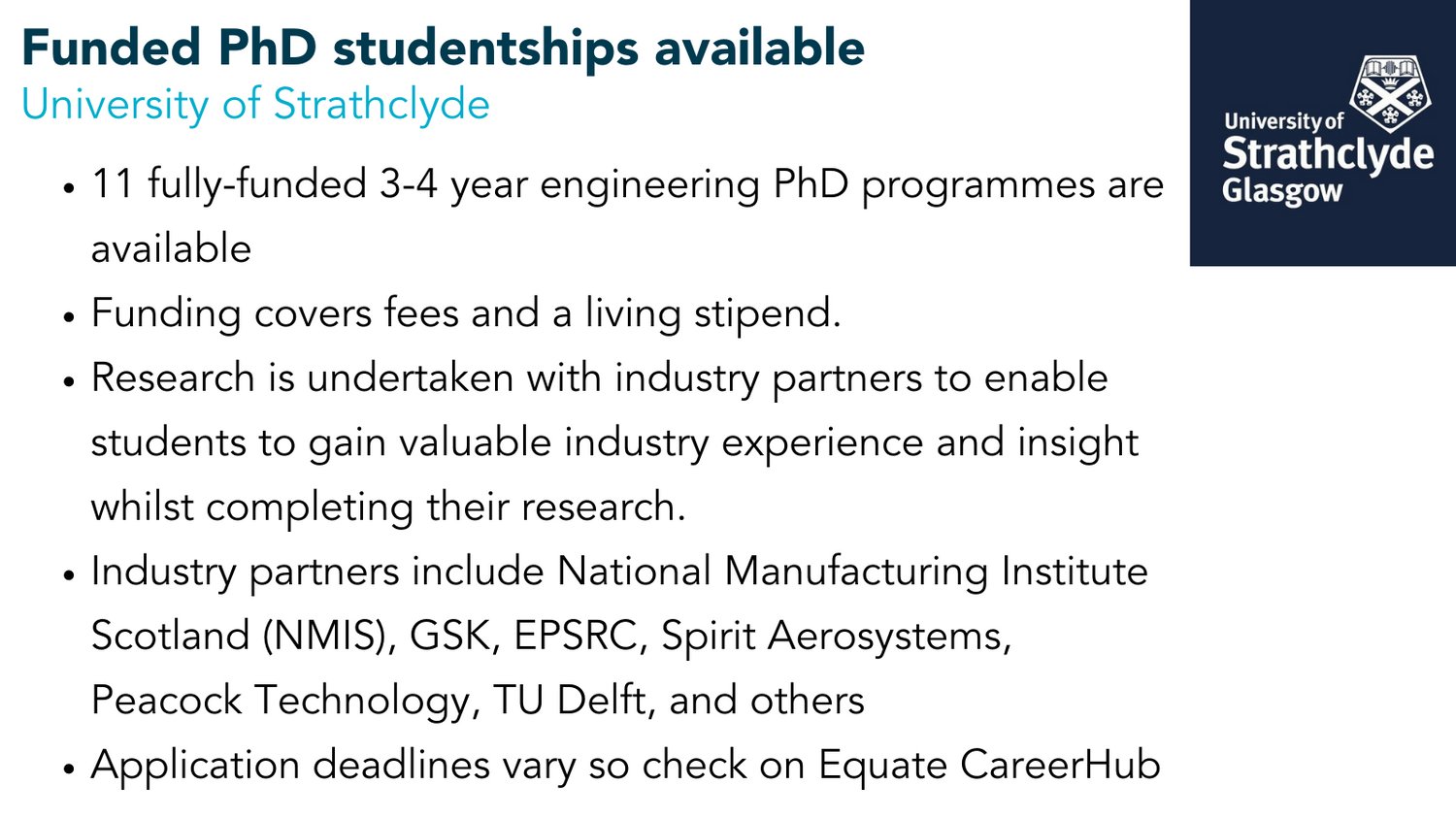 Funded PhD studentships available
University of Strathclyde

University of
Strathclyde
Glasgow

• 11 fully-funded 3-4 year engineering PhD programmes are available
• Funding covers fees and a living stipend.
• Research is undertaken with industry partners to enable students to gain valuable industry experience and insight whilst completing their research.
• Industry partners include National Manufacturing Institute Scotland (NMIS), GSK, EPSRC, Spirit Aerosystems, Peacock Technology, TU Delft, and others
• Application deadlines vary so check on Equate CareerHub